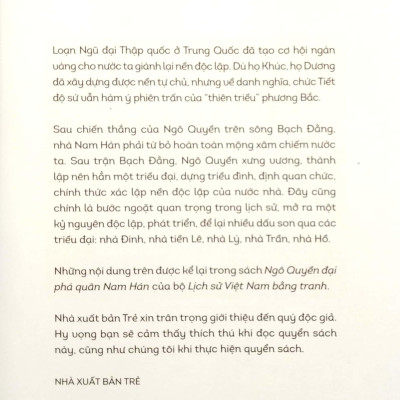 Loạn Ngũ đại Thập quốc ở Trung Quốc đã tạo cơ hội ngàn vàng cho nước ta giành lại nền độc lập. Dù họ Khúc, họ Dương đã xây dựng được nền tự chủ, nhưng về danh nghĩa, chức Tiết độ sứ vẫn hàm ý phiên trấn của "thiên triều" phương Bắc.

Sau chiến thắng của Ngô Quyền trên sông Bạch Đằng, nhà Nam Hán phải từ bỏ hoàn toàn mộng xâm chiếm nước ta. Sau trận Bạch Đằng, Ngô Quyền xưng vương, thành lập nên hẳn một triều đại, dựng triều đình, định quan chức, chính thức xác lập nền độc lập của nước nhà. Đây cũng chính là bước ngoặt quan trọng trong lịch sử, mở ra một kỷ nguyên độc lập, phát triển, để lại nhiều dấu son qua các triều đại: nhà Đinh, nhà tiền Lê, nhà Lý, nhà Trần, nhà Hồ.

Những nội dung trên được kể lại trong sách Ngô Quyền đại phá quân Nam Hán của bộ Lịch sử Việt Nam bằng tranh.

Nhà xuất bản Trẻ xin trân trọng giới thiệu đến quý độc giả. Hy vọng bạn sẽ cảm thấy thích thú khi đọc quyển sách này, cũng như chúng tôi khi thực hiện quyển sách.

NHÀ XUẤT BẢN TRẺ